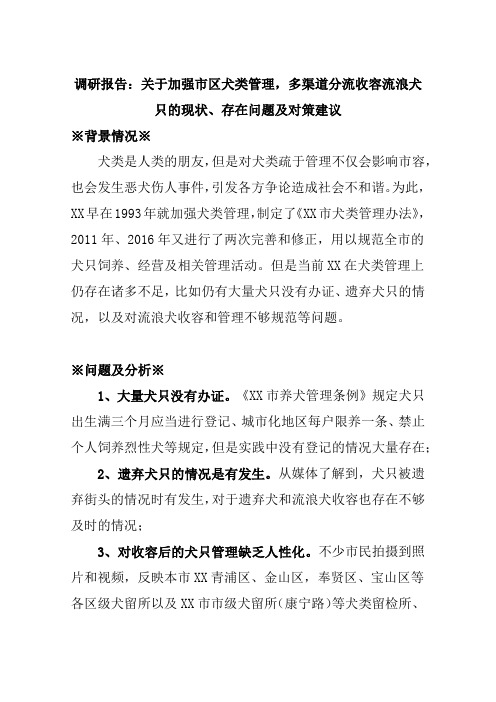 调研报告：关于加强市区犬类管理，多渠道分流收容流浪犬只的现状、存在问题及对策建议

※背景情况※

犬类是人类的朋友，但是对犬类疏于管理不仅会影响市容，也会发生恶犬伤人事件，引发各方争论造成社会不和谐。为此，XX早在1993年就加强犬类管理，制定了《XX市犬类管理办法》，2011年、2016年又进行了两次完善和修正，用以规范全市的犬只饲养、经营及相关管理活动。但是当前XX在犬类管理上仍存在诸多不足，比如仍有大量犬只没有办证、遗弃犬只的情况，以及对流浪犬收容和管理不够规范等问题。

※问题及分析※

1、大量犬只没有办证。《XX市养犬管理条例》规定犬只出生满三个月应当进行登记、城市化地区每户限养一条、禁止个人饲养烈性犬等规定，但是实践中没有登记的情况大量存在；

2、遗弃犬只的情况是有发生。从媒体了解到，犬只被遗弃街头的情况时有发生，对于遗弃犬和流浪犬收容也存在不够及时的情况；

3、对收容后的犬只管理缺乏人性化。不少市民拍摄到照片和视频，反映本市XX青浦区、金山区，奉贤区、宝山区等各区级犬留所以及XX市市级犬留所（康宁路）等犬类留检所、